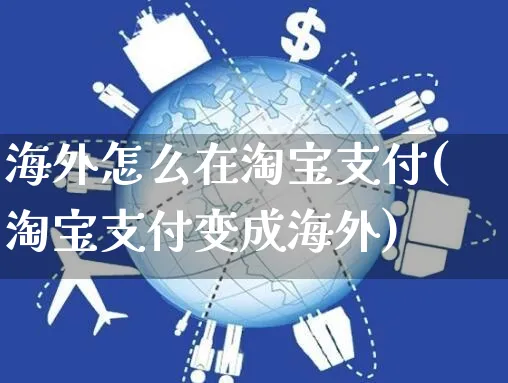 $

海外怎么在淘宝支付(淘宝支付变成海外)